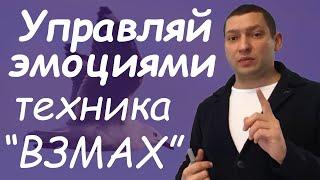 Управляй эмоциями техника "ВЗМАХ"